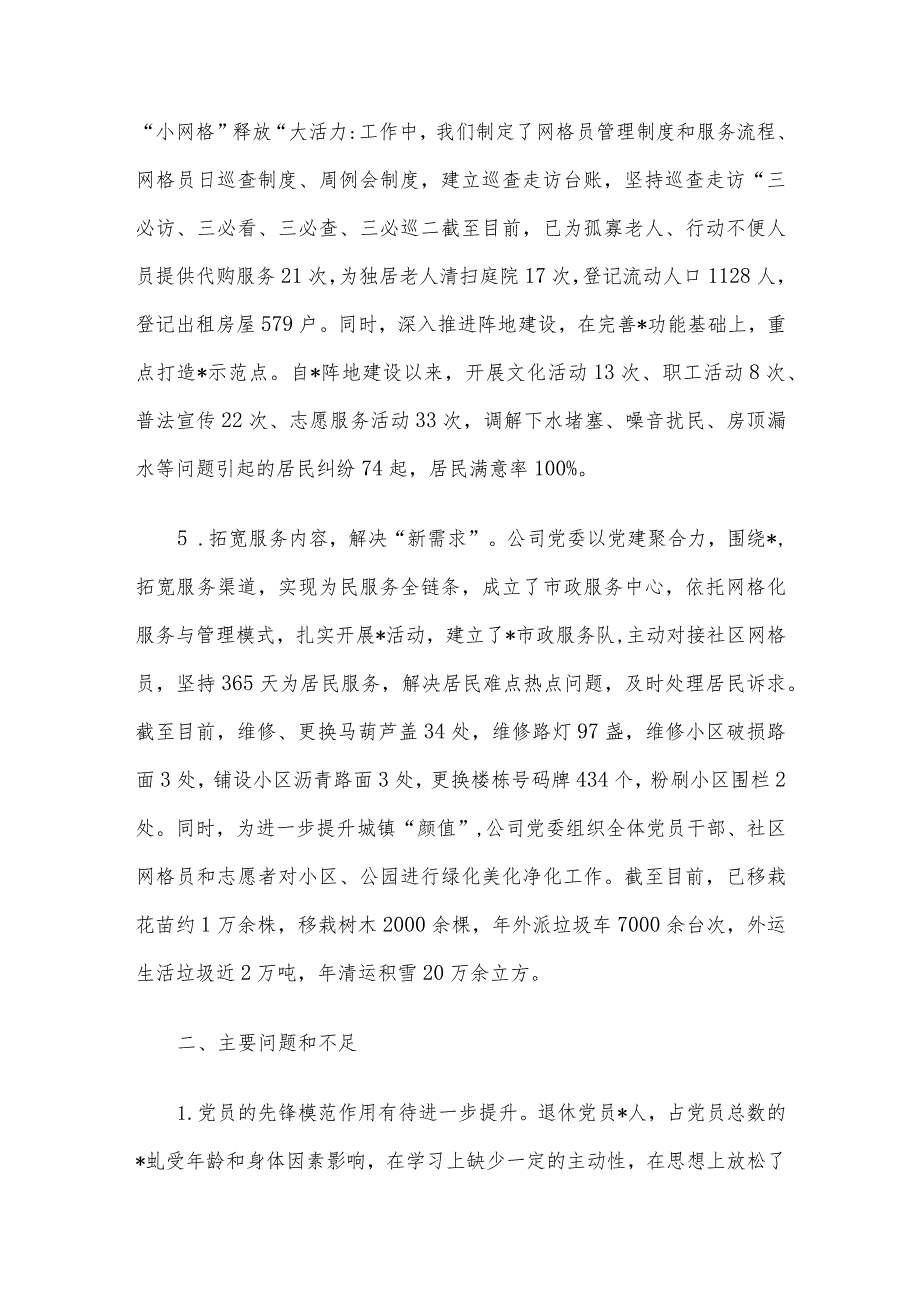 “小网格”释放“大活力:工作中，我们制定了网格员管理制度和服务流程、网格员日巡查制度、周例会制度，建立巡查走访台账，坚持巡查走访“三必访、三必看、三必查、三必巡二截至目前，已为孤寡老人、行动不便人员提供代购服务21次，为独居老人清扫庭院17次，登记流动人口1128人，登记出租房屋579户。同时，深入推进阵地建设，在完善*功能基础上，重点打造*示范点。自*阵地建设以来，开展文化活动13次、职工活动8次、普法宣传22次、志愿服务活动33次，调解下水堵塞、噪音扰民、房顶漏水等问题引起的居民纠纷74起，居民满意率100%。

5．拓宽服务内容，解决“新需求”。公司党委以党建聚合力，围绕*，拓宽服务渠道，实现为民服务全链条，成立了市政服务中心，依托网格化服务与管理模式，扎实开展*活动，建立了*市政服务队，主动对接社区网格员，坚持365天为居民服务，解决居民难点热点问题，及时处理居民诉求。截至目前，维修、更换马葫芦盖34处，维修路灯97盏，维修小区破损路面3处，铺设小区沥青路面3处，更换楼栋号码牌434个，粉刷小区围栏2处。同时，为进一步提升城镇“颜值”，公司党委组织全体党员干部、社区网格员和志愿者对小区、公园进行绿化美化净化工作。截至目前，已移栽花苗约1万余株，移栽树木2000余棵，年外派垃圾车7000余台次，外运生活垃圾近2万吨，年清运积雪20万余立方。

二、主要问题和不足

1.党员的先锋模范作用有待进一步提升。退休党员*人，占党员总数的*虬受年龄和身体因素影响，在学习上缺少一定的主动性，在思想上放松了